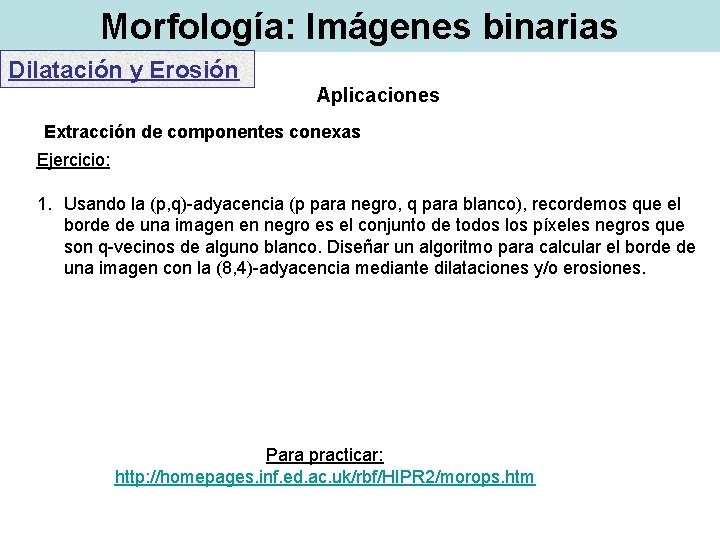 Morfología: Imágenes binarias

Dilatación y Erosión

Aplicaciones

Extracción de componentes conexas

Ejercicio:

1. Usando la (p,q)-adyacencia (p para negro, q para blanco), recordemos que el borde de una imagen en negro es el conjunto de todos los píxeles negros que son q-vecinos de alguno blanco. Diseñar un algoritmo para calcular el borde de una imagen con la (8,4)-adyacencia mediante dilataciones y/o erosiones.

Para practicar:
http://homepages.inf.ed.ac.uk/rbf/HIPR2/morops.htm